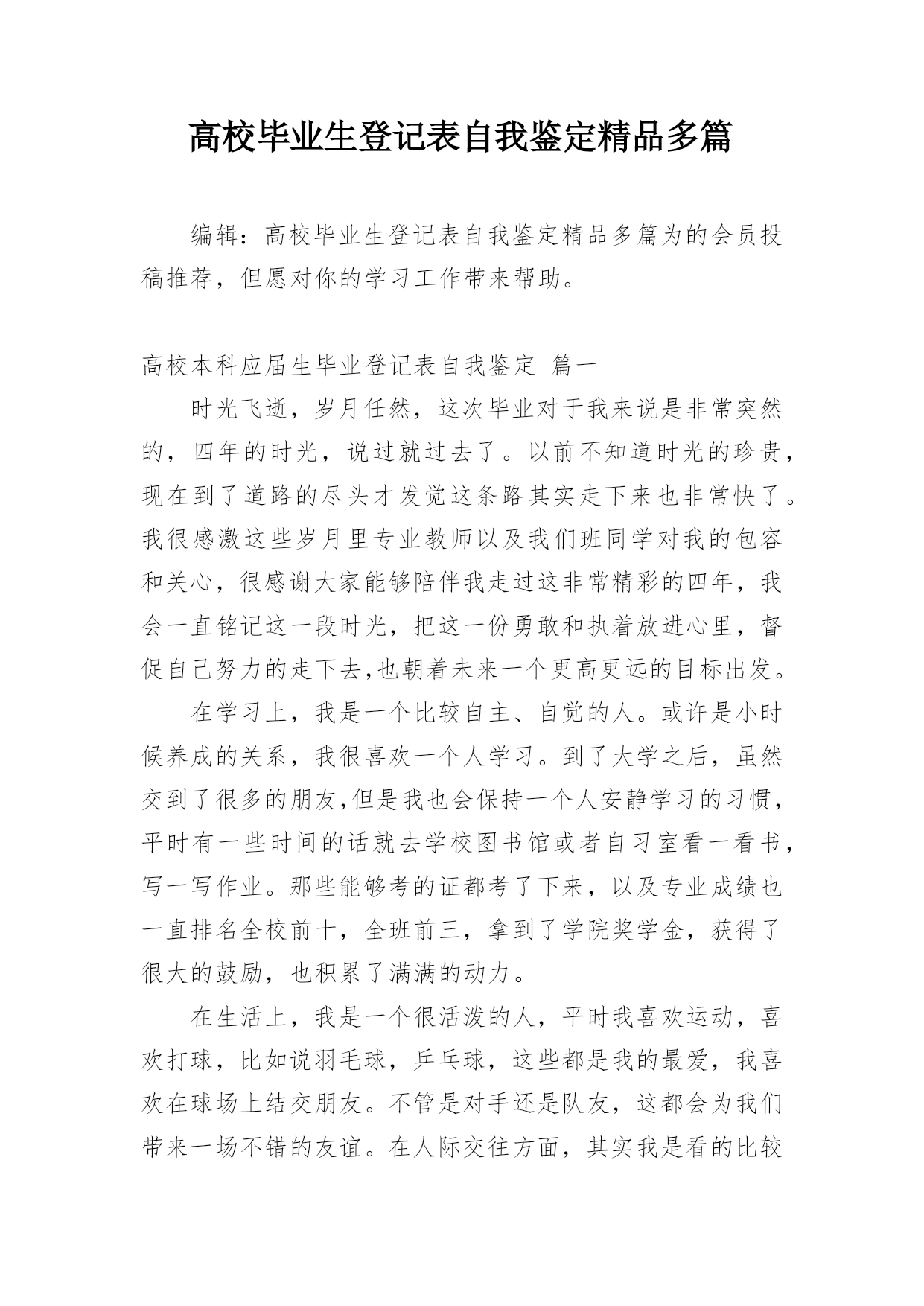 高校毕业生登记表自我鉴定精品多篇

编辑：高校毕业生登记表自我鉴定精品多篇为的会员投稿推荐，但愿对你的学习工作带来帮助。

高校本科应届生毕业登记表自我鉴定 篇一

时光飞逝，岁月任然，这次毕业对于我来说是非常突然的，四年的时光，说过就过去了。以前不知道时光的珍贵，现在到了道路的尽头才发觉这条路其实走下来也非常快了。我很感激这些岁月里专业教师以及我们班同学对我的包容和关心，很感谢大家能够陪伴我走过这非常精彩的四年，我会一直铭记这一段时光，把这一份勇敢和执着放进心里，督促自己努力的走下去,也朝着未来一个更高更远的目标出发。

在学习上，我是一个比较自主、自觉的人。或许是小时候养成的关系，我很喜欢一个人学习。到了大学之后，虽然交到了很多的朋友,但是我也会保持一个人安静学习的习惯，平时有一些时间的话就去学校图书馆或者自习室看一看书，写一写作业。那些能够考的证都考了下来，以及专业成绩也一直排名全校前十，全班前三，拿到了学院奖学金，获得了很大的鼓励，也积累了满满的动力。

在生活上，我是一个很活泼的人，平时我喜欢运动，喜欢打球，比如说羽毛球，乒乓球，这些都是我的最爱，我喜欢在球场上结交朋友。不管是对手还是队友，这都会为我们带来一场不错的友谊。在人际交往方面，其实我是看的比较